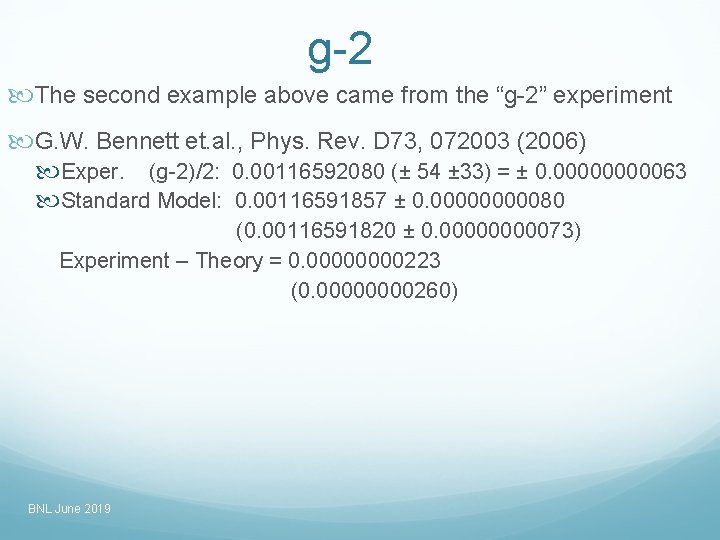 g-2

The second example above came from the “g-2” experiment

G.W. Bennett et.al., Phys. Rev. D73, 072003 (2006)

Exper. (g-2)/2: 0.00116592080 (± 54 ±33) = ± 0.00000000063

Standard Model: 0.00116591857 ± 0.00000000080

(0.00116591820 ± 0.00000000073)

Experiment – Theory = 0.00000000223

(0.00000000260)

BNL June 2019